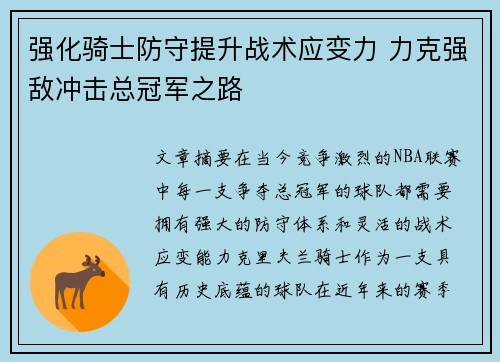 强化骑士防守提升战术应变力 力克强敌冲击总冠军之路

文章摘要在当今竞争激烈的NBA联赛中每一支争夺总冠军的球队都需要拥有强大的防守体系和灵活的战术应变能力克里夫兰骑士作为一支具有历史底蕴的球队在近年来的赛季